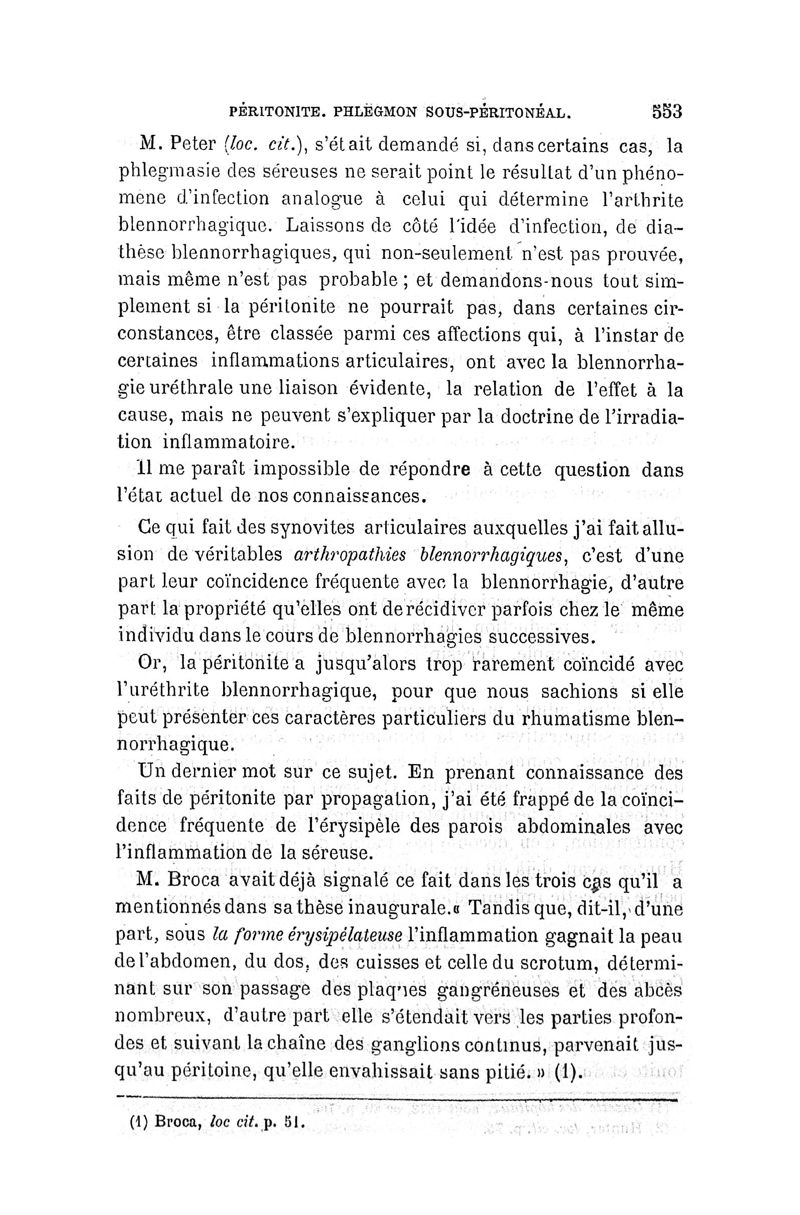 PÉRITONITE. PHLEGMON SOUS-PÉRITONÉAL. 553

M. Peter (loc. cit.), s'était demandé si, dans certains cas, la phlegmasie des séreuses ne serait point le résultat d'un phénomene d'infection analogue à celui qui détermine l'arthrite blennorrhagique. Laissons de côté l'idée d'infection, de diathèse blennorrhagiques, qui non-seulement n'est pas prouvée, mais même n'est pas probable ; et demandons-nous tout simplement si la péritonite ne pourrait pas, dans certaines circonstances, être classée parmi ces affections qui, à l'instar de certaines inflammations articulaires, ont avec la blennorrhagie uréthrale une liaison évidente, la relation de l'effet à la cause, mais ne peuvent s'expliquer par la doctrine de l'irradiation inflammatoire.

Il me paraît impossible de répondre à cette question dans l'état actuel de nos connaissances.

Ce qui fait des synovites articulaires auxquelles j'ai fait allusion de véritables arthropathies blennorrhagiques, c'est d'une part leur coïncidence fréquente avec la blennorrhagie, d'autre part la propriété qu'elles ont de récidiver parfois chez le même individu dans le cours de blennorrhagies successives.

Or, la péritonite a jusqu'alors trop rarement coïncidé avec l'uréthrite blennorrhagique, pour que nous sachions si elle peut présenter ces caractères particuliers du rhumatisme blennorrhagique.

Un dernier mot sur ce sujet. En prenant connaissance des faits de péritonite par propagation, j'ai été frappé de la coïncidence fréquente de l'érysipèle des parois abdominales avec l'inflammation de la séreuse.

M. Broca avait déjà signalé ce fait dans les trois cas qu'il a mentionnés dans sa thèse inaugurale.« Tandis que, dit-il, d'une part, sous la forme érysipélateuse l'inflammation gagnait la peau de l'abdomen, du dos, des cuisses et celle du scrotum, déterminant sur son passage des plaques gangréneuses et des abcès nombreux, d'autre part elle s'étendait vers les parties profondes et suivant la chaîne des ganglions continus, parvenait jusqu'au péritoine, qu'elle envahissait sans pitié. » (1).

(1) Broca, loc cit. p. 51.